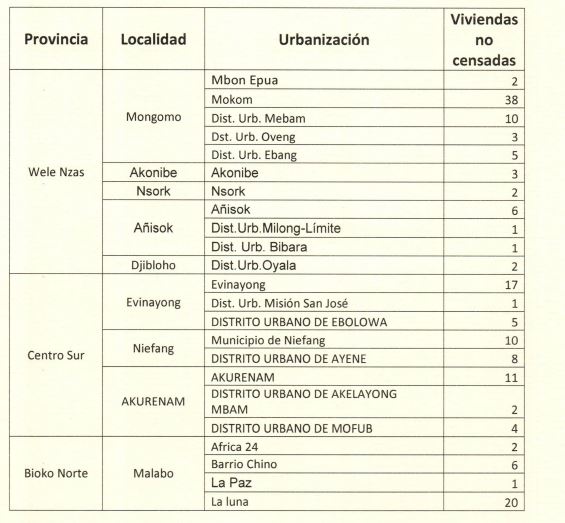 | Provincia | Localidad | Urbanización | Viviendas no censadas |
|---|---|---|---|
| Wele Nzas | Mongomo | Mbon Epua | 2 |
| | | Mokom | 38 |
| | | Dist. Urb. Mebam | 10 |
| | | Dst. Urb. Oveng | 3 |
| | | Dist. Urb. Ebang | 5 |
| | Akonibe | Akonibe | 3 |
| | Nsork | Nsork | 2 |
| | Añisok | Añisok | 6 |
| | | Dist.Urb.Milong-Límite | 1 |
| | | Dist. Urb. Bibara | 1 |
| | Djibloho | Dist.Urb.Oyala | 2 |
| Centro Sur | Evinayong | Evinayong | 17 |
| | | Dist. Urb. Misión San José | 1 |
| | | DISTRITO URBANO DE EBOLOWA | 5 |
| | Niefang | Municipio de Niefang | 10 |
| | | DISTRITO URBANO DE AYENE | 8 |
| | AKURENAM | AKURENAM | 11 |
| | | DISTRITO URBANO DE AKELAYONG MBAM | 2 |
| | | DISTRITO URBANO DE MOFUB | 4 |
| Bioko Norte | Malabo | Africa 24 | 2 |
| | | Barrio Chino | 6 |
| | | La Paz | 1 |
| | | La luna | 20 |